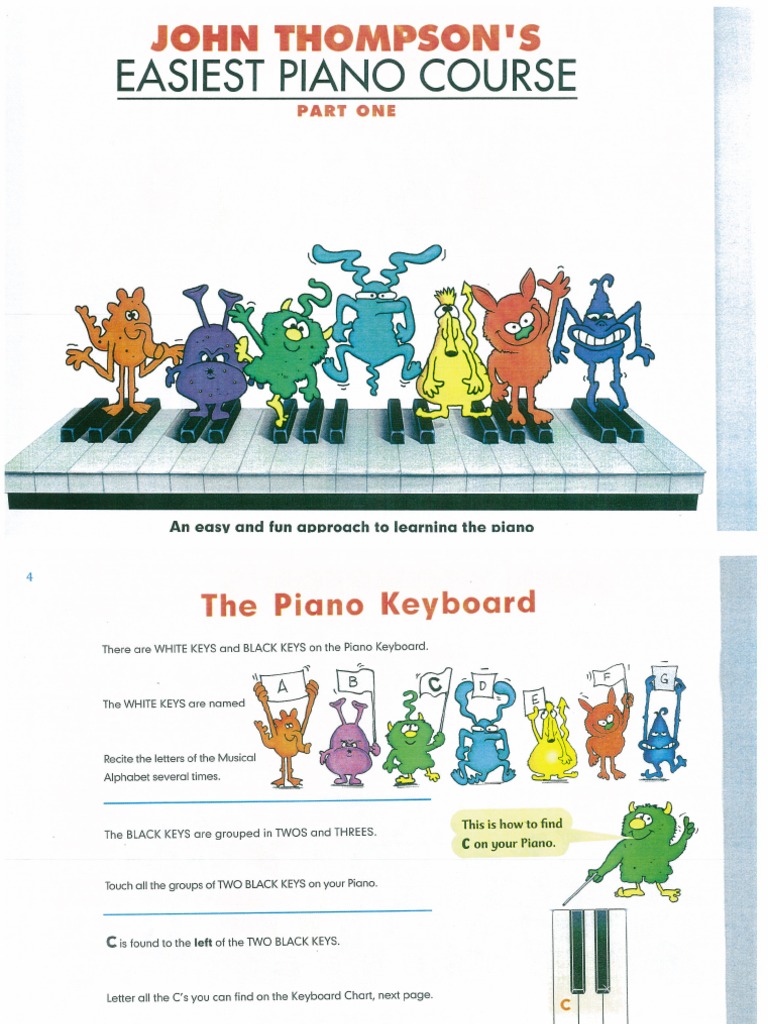 JOHN THOMPSON'S
EASIEST PIANO COURSE
PART ONE

An easy and fun approach to learning the piano

4

The Piano Keyboard

There are WHITE KEYS and BLACK KEYS on the Piano Keyboard.

The WHITE KEYS are named

A B C D E F G

Recite the letters of the Musical Alphabet several times.

The BLACK KEYS are grouped in TWOS and THREES.

This is how to find C on your Piano.

Touch all the groups of TWO BLACK KEYS on your Piano.

C is found to the left of the TWO BLACK KEYS.

Letter all the C's you can find on the Keyboard Chart, next page.

C